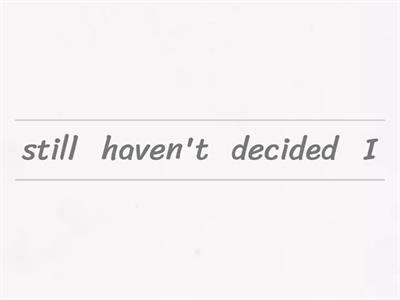 still haven't decided I